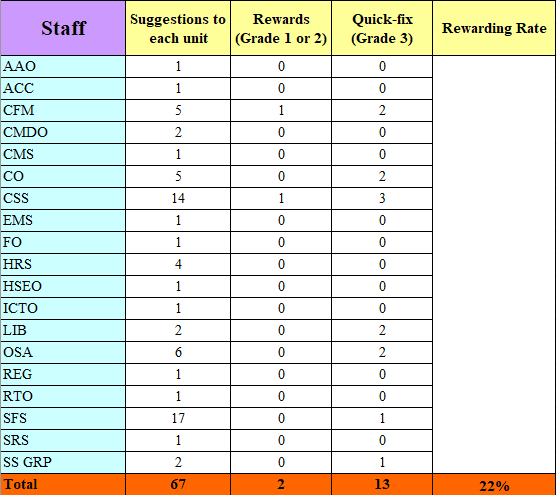 | Staff | Suggestions to each unit | Rewards (Grade 1 or 2) | Quick-fix (Grade 3) | Rewarding Rate |
|---|---|---|---|---|
| AAO | 1 | 0 | 0 | |
| ACC | 1 | 0 | 0 | |
| CFM | 5 | 1 | 2 | |
| CMDO | 2 | 0 | 0 | |
| CMS | 1 | 0 | 0 | |
| CO | 5 | 0 | 2 | |
| CSS | 14 | 1 | 3 | |
| EMS | 1 | 0 | 0 | |
| FO | 1 | 0 | 0 | |
| HRS | 4 | 0 | 0 | |
| HSEO | 1 | 0 | 0 | |
| ICTO | 1 | 0 | 0 | |
| LIB | 2 | 0 | 2 | |
| OSA | 6 | 0 | 2 | |
| REG | 1 | 0 | 0 | |
| RTO | 1 | 0 | 0 | |
| SFS | 17 | 0 | 1 | |
| SRS | 1 | 0 | 0 | |
| SS GRP | 2 | 0 | 1 | |
| Total | 67 | 2 | 13 | 22% |